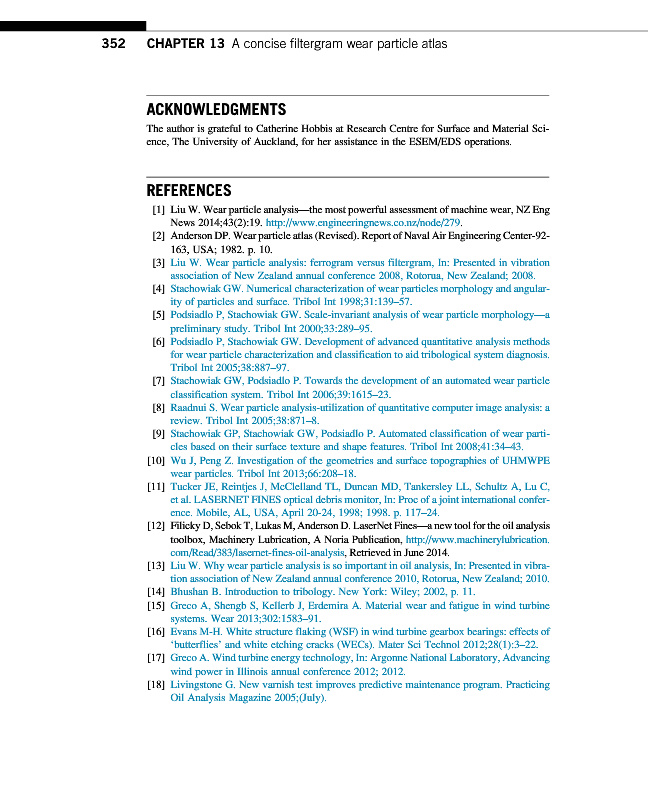 352 CHAPTER 13 A concise filtergram wear particle atlas

ACKNOWLEDGMENTS

The author is grateful to Catherine Hobbis at Research Centre for Surface and Material Science, The University of Auckland, for her assistance in the ESEM/EDS operations.

REFERENCES

[1] Liu W. Wear particle analysis—the most powerful assessment of machine wear, NZ Eng News 2014;43(2):19. http://www.engineeringnews.co.nz/node/279.
[2] Anderson DP. Wear particle atlas (Revised). Report of Naval Air Engineering Center-92-163, USA; 1982. p. 10.
[3] Liu W. Wear particle analysis: ferrogram versus filtergram, In: Presented in vibration association of New Zealand annual conference 2008, Rotorua, New Zealand; 2008.
[4] Stachowiak GW. Numerical characterization of wear particles morphology and angularity of particles and surface. Tribol Int 1998;31:139–57.
[5] Podsiadlo P, Stachowiak GW. Scale-invariant analysis of wear particle morphology—a preliminary study. Tribol Int 2000;33:289–95.
[6] Podsiadlo P, Stachowiak GW. Development of advanced quantitative analysis methods for wear particle characterization and classification to aid tribological system diagnosis. Tribol Int 2005;38:887–97.
[7] Stachowiak GW, Podsiadlo P. Towards the development of an automated wear particle classification system. Tribol Int 2006;39:1615–23.
[8] Raadnui S. Wear particle analysis-utilization of quantitative computer image analysis: a review. Tribol Int 2005;38:871–8.
[9] Stachowiak GP, Stachowiak GW, Podsiadlo P. Automated classification of wear particles based on their surface texture and shape features. Tribol Int 2008;41:34–43.
[10] Wu J, Peng Z. Investigation of the geometries and surface topographies of UHMWPE wear particles. Tribol Int 2013;66:208–18.
[11] Tucker JE, Reintjes J, McClelland TL, Duncan MD, Tankersley LL, Schultz A, Lu C, et al. LASERNET FINES optical debris monitor, In: Proc of a joint international conference. Mobile, AL, USA, April 20-24, 1998; 1998. p. 117–24.
[12] Filicky D, Sebok T, Lukas M, Anderson D. LaserNet Fines—a new tool for the oil analysis toolbox, Machinery Lubrication, A Noria Publication, http://www.machinerylubrication.com/Read/383/lasernet-fines-oil-analysis, Retrieved in June 2014.
[13] Liu W. Why wear particle analysis is so important in oil analysis, In: Presented in vibration association of New Zealand annual conference 2010, Rotorua, New Zealand; 2010.
[14] Bhushan B. Introduction to tribology. New York: Wiley; 2002, p. 11.
[15] Greco A, Shengb S, Kellerb J, Erdemira A. Material wear and fatigue in wind turbine systems. Wear 2013;302:1583–91.
[16] Evans M-H. White structure flaking (WSF) in wind turbine gearbox bearings: effects of 'butterflies' and white etching cracks (WECs). Mater Sci Technol 2012;28(1):3–22.
[17] Greco A. Wind turbine energy technology, In: Argonne National Laboratory, Advancing wind power in Illinois annual conference 2012; 2012.
[18] Livingstone G. New varnish test improves predictive maintenance program. Practicing Oil Analysis Magazine 2005;(July).